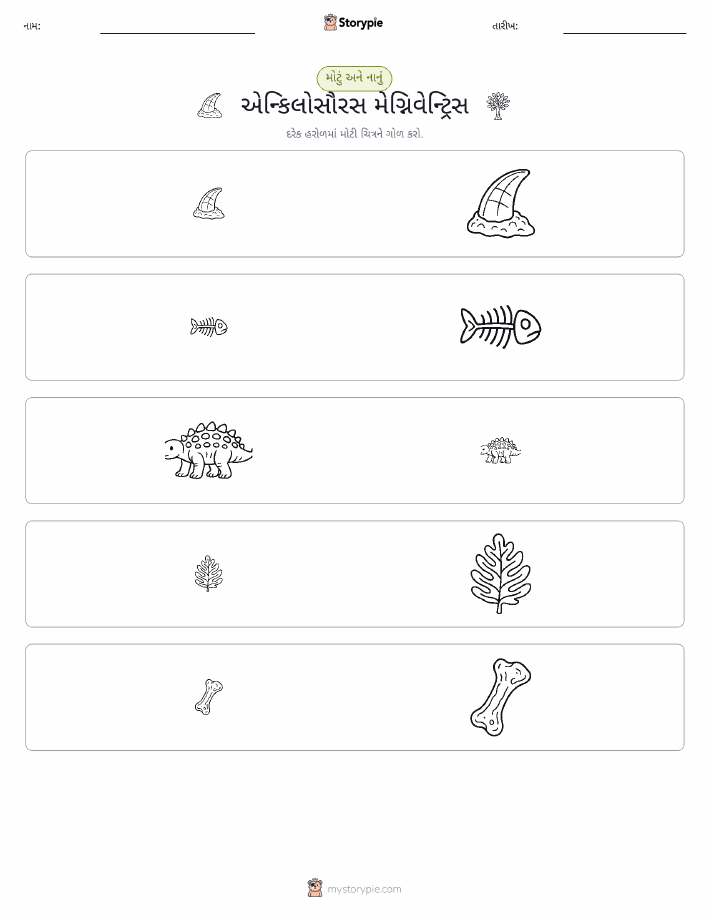 નામ:

Storypie

તારીખ:

મોટું અને નાનું

એન્કિલોસૌરસ મેગ્નિવેન્ટ્રિસ

દરેક હરોળમાં મોટી ચિત્રને ગોળ કરો.

mystorypie.com